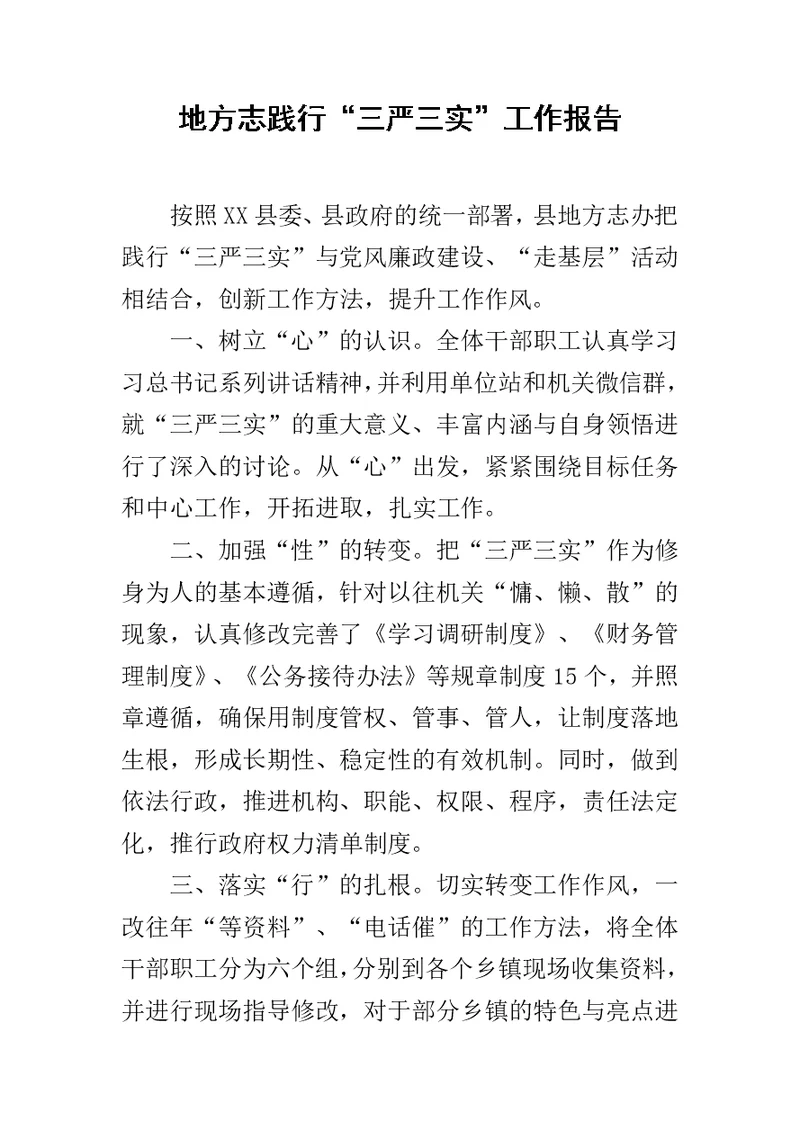 地方志践行“三严三实”工作报告

按照XX县委、县政府的统一部署，县地方志办把践行“三严三实”与党风廉政建设、“走基层”活动相结合，创新工作方法，提升工作作风。

一、树立“心”的认识。全体干部职工认真学习习总书记系列讲话精神，并利用单位站和机关微信群，就“三严三实”的重大意义、丰富内涵与自身领悟进行了深入的讨论。从“心”出发，紧紧围绕目标任务和中心工作，开拓进取，扎实工作。

二、加强“性”的转变。把“三严三实”作为修身为人的基本遵循，针对以往机关“慵、懒、散”的现象，认真修改完善了《学习调研制度》、《财务管理制度》、《公务接待办法》等规章制度15个，并照章遵循，确保用制度管权、管事、管人，让制度落地生根，形成长期性、稳定性的有效机制。同时，做到依法行政，推进机构、职能、权限、程序，责任法定化，推行政府权力清单制度。

三、落实“行”的扎根。切实转变工作作风，一改往年“等资料”、“电话催”的工作方法，将全体干部职工分为六个组，分别到各个乡镇现场收集资料，并进行现场指导修改，对于部分乡镇的特色与亮点进